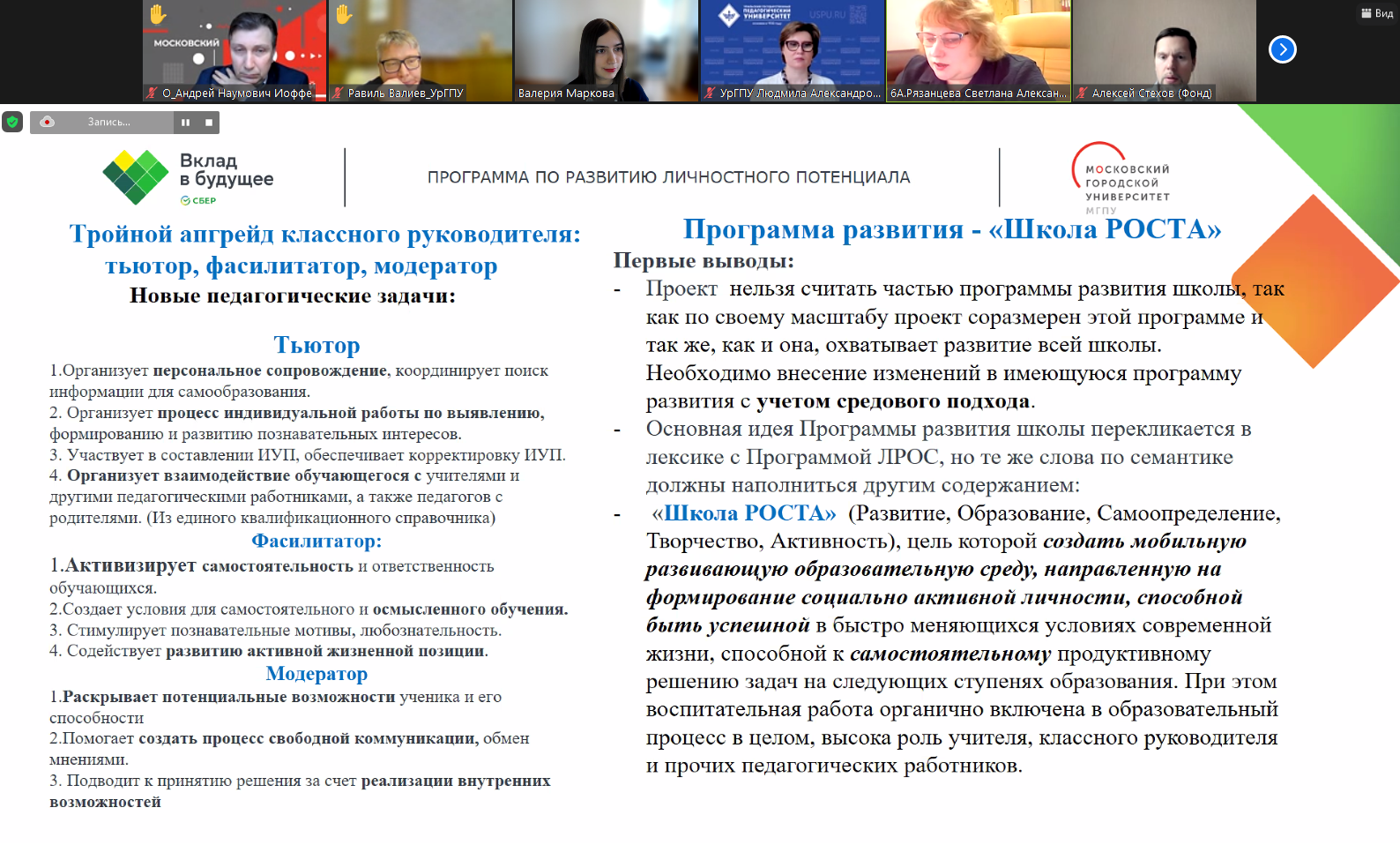 МОСКОВСКИЙ

О_Андрей Наумович Иоффе

Равиль Валиев_УрГПУ

Валерия Маркова

УрГПУ Людмила Александро...

6А.Рязанцева Светлана Алексан...

Алексей Стехов (Фонд)

Вид

Запись...

Вклад в будущее
СБЕР

ПРОГРАММА ПО РАЗВИТИЮ ЛИЧНОСТНОГО ПОТЕНЦИАЛА

МОСКОВСКИЙ ГОРОДСКОЙ УНИВЕРСИТЕТ МГПУ

Тройной апгрейд классного руководителя: тьютор, фасилитатор, модератор

Новые педагогические задачи:

Тьютор

1.Организует персональное сопровождение, координирует поиск информации для самообразования.
2. Организует процесс индивидуальной работы по выявлению, формированию и развитию познавательных интересов.
3. Участвует в составлении ИУП, обеспечивает корректировку ИУП.
4. Организует взаимодействие обучающегося с учителями и другими педагогическими работниками, а также педагогов с родителями. (Из единого квалификационного справочника)

Фасилитатор:

1.Активизирует самостоятельность и ответственность обучающихся.
2.Создает условия для самостоятельного и осмысленного обучения.
3. Стимулирует познавательные мотивы, любознательность.
4. Содействует развитию активной жизненной позиции.

Модератор

1.Раскрывает потенциальные возможности ученика и его способности
2.Помогает создать процесс свободной коммуникации, обмен мнениями.
3. Подводит к принятию решения за счет реализации внутренних возможностей

Программа развития - «Школа РОСТА»

Первые выводы:

- Проект нельзя считать частью программы развития школы, так как по своему масштабу проект соразмерен этой программе и так же, как и она, охватывает развитие всей школы. Необходимо внесение изменений в имеющуюся программу развития с учетом средового подхода.
- Основная идея Программы развития школы перекликается в лексике с Программой ЛРОС, но те же слова по семантике должны наполниться другим содержанием:
- «Школа РОСТА» (Развитие, Образование, Самоопределение, Творчество, Активность), цель которой создать мобильную развивающую образовательную среду, направленную на формирование социально активной личности, способной быть успешной в быстро меняющихся условиях современной жизни, способной к самостоятельному продуктивному решению задач на следующих ступенях образования. При этом воспитательная работа органично включена в образовательный процесс в целом, высока роль учителя, классного руководителя и прочих педагогических работников.